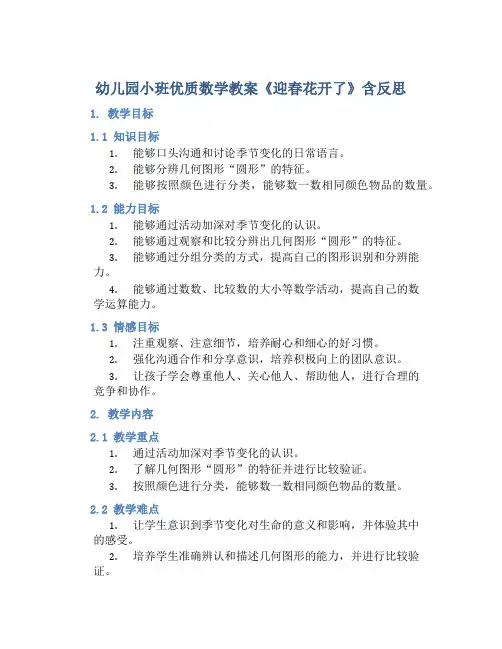 幼儿园小班优质数学教案《迎春花开了》含反思

1. 教学目标

1.1 知识目标

1. 能够口头沟通和讨论季节变化的日常语言。
2. 能够分辨几何图形“圆形”的特征。
3. 能够按照颜色进行分类，能够数一数相同颜色物品的数量。

1.2 能力目标

1. 能够通过活动加深对季节变化的认识。
2. 能够通过观察和比较分辨出几何图形“圆形”的特征。
3. 能够通过分组分类的方式，提高自己的图形识别和分辨能力。
4. 能够通过数数、比较数的大小等数学活动，提高自己的数学运算能力。

1.3 情感目标

1. 注重观察、注意细节，培养耐心和细心的好习惯。
2. 强化沟通合作和分享意识，培养积极向上的团队意识。
3. 让孩子学会尊重他人、关心他人、帮助他人，进行合理的竞争和协作。

2. 教学内容

2.1 教学重点

1. 通过活动加深对季节变化的认识。
2. 了解几何图形“圆形”的特征并进行比较验证。
3. 按照颜色进行分类，能够数一数相同颜色物品的数量。

2.2 教学难点

1. 让学生意识到季节变化对生命的意义和影响，并体验其中的感受。
2. 培养学生准确辨认和描述几何图形的能力，并进行比较验证。